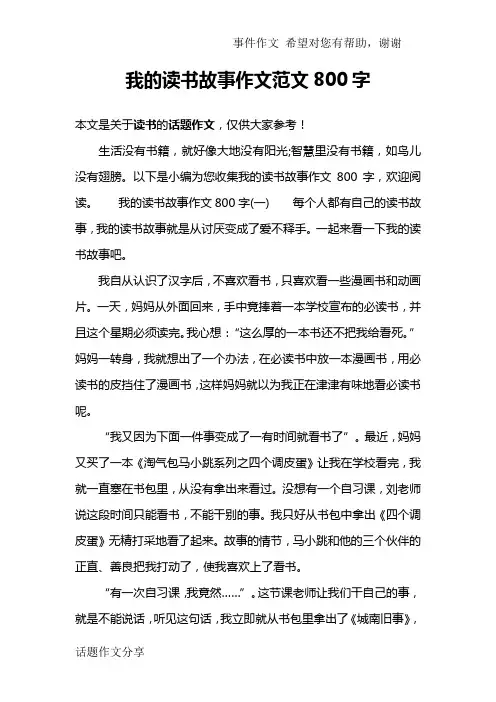 事件作文 希望对您有帮助，谢谢

我的读书故事作文范文 800 字

本文是关于读书的话题作文，仅供大家参考！

生活没有书籍，就好像大地没有阳光;智慧里没有书籍，如鸟儿没有翅膀。以下是小编为您收集我的读书故事作文 800 字，欢迎阅读。 我的读书故事作文 800 字(一) 每个人都有自己的读书故事，我的读书故事就是从讨厌变成了爱不释手。一起来看一下我的读书故事吧。

我自从认识了汉字后，不喜欢看书，只喜欢看一些漫画书和动画片。一天，妈妈从外面回来，手中竟捧着一本学校宣布的必读书，并且这个星期必须读完。我心想：“这么厚的一本书还不把我给看死。”妈妈一转身，我就想出了一个办法，在必读书中放一本漫画书，用必读书的皮挡住了漫画书，这样妈妈就以为我正在津津有味地看必读书呢。

“我又因为下面一件事变成了一有时间就看书了”。最近，妈妈又买了一本《淘气包马小跳系列之四个调皮蛋》让我在学校看完，我就一直塞在书包里，从没有拿出来看过。没想有一个自习课，刘老师说这段时间只能看书，不能干别的事。我只好从书包中拿出《四个调皮蛋》无精打采地看了起来。故事的情节，马小跳和他的三个伙伴的正直、善良把我打动了，使我喜欢上了看书。

“有一次自习课，我竟然......”。这节课老师让我们干自己的事，就是不能说话，听见这句话，我立即就从书包里拿出了《城南旧事》，

话题作文分享